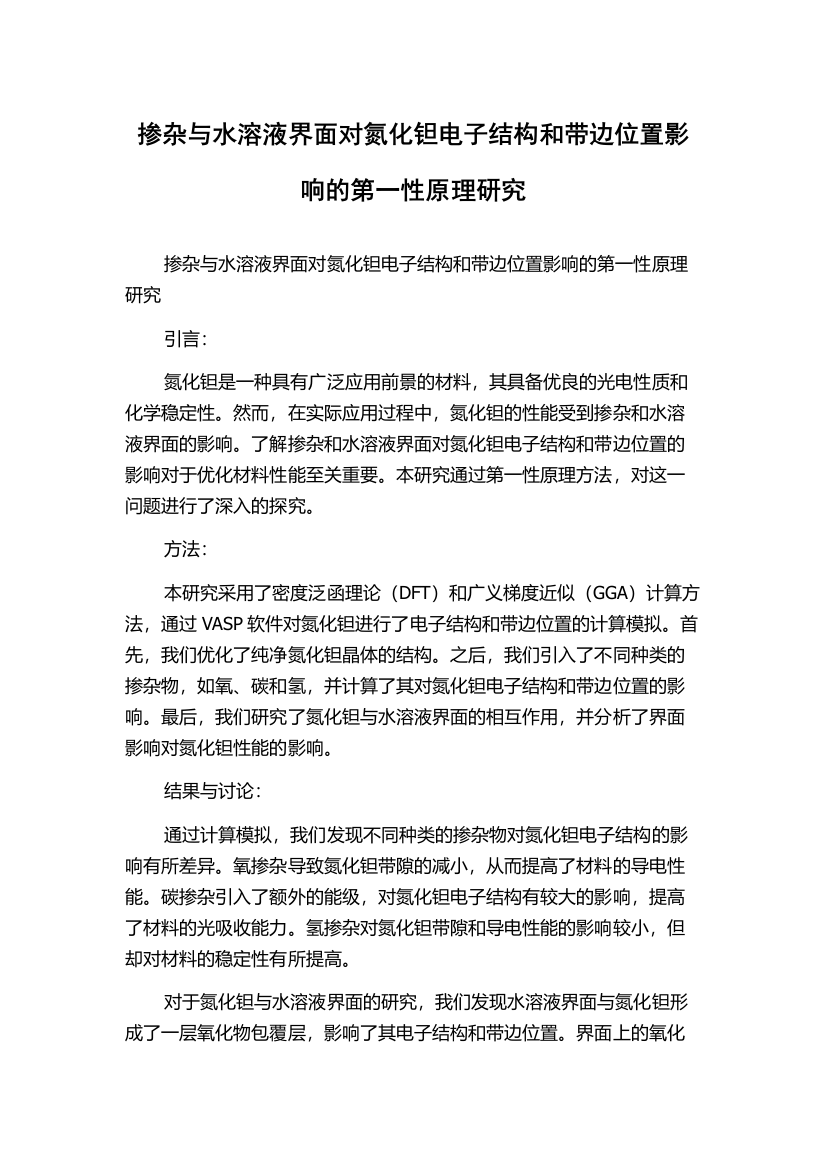 掺杂与水溶液界面对氮化钽电子结构和带边位置影响的第一性原理研究

掺杂与水溶液界面对氮化钽电子结构和带边位置影响的第一性原理研究

引言:

氮化钽是一种具有广泛应用前景的材料，其具备优良的光电性质和化学稳定性。然而，在实际应用过程中，氮化钽的性能受到掺杂和水溶液界面的影响。了解掺杂和水溶液界面对氮化钽电子结构和带边位置的影响对于优化材料性能至关重要。本研究通过第一性原理方法，对这一问题进行了深入的探究。

方法:

本研究采用了密度泛函理论（DFT）和广义梯度近似（GGA）计算方法，通过 VASP 软件对氮化钽进行了电子结构和带边位置的计算模拟。首先，我们优化了纯净氮化钽晶体的结构。之后，我们引入了不同种类的掺杂物，如氧、碳和氢，并计算了其对氮化钽电子结构和带边位置的影响。最后，我们研究了氮化钽与水溶液界面的相互作用，并分析了界面影响对氮化钽性能的影响。

结果与讨论:

通过计算模拟，我们发现不同种类的掺杂物对氮化钽电子结构的影响有所差异。氧掺杂导致氮化钽带隙的减小，从而提高了材料的导电性能。碳掺杂引入了额外的能级，对氮化钽电子结构有较大的影响，提高了材料的光吸收能力。氢掺杂对氮化钽带隙和导电性能的影响较小，但却对材料的稳定性有所提高。

对于氮化钽与水溶液界面的研究，我们发现水溶液界面与氮化钽形成了一层氧化物包覆层，影响了其电子结构和带边位置。界面上的氧化